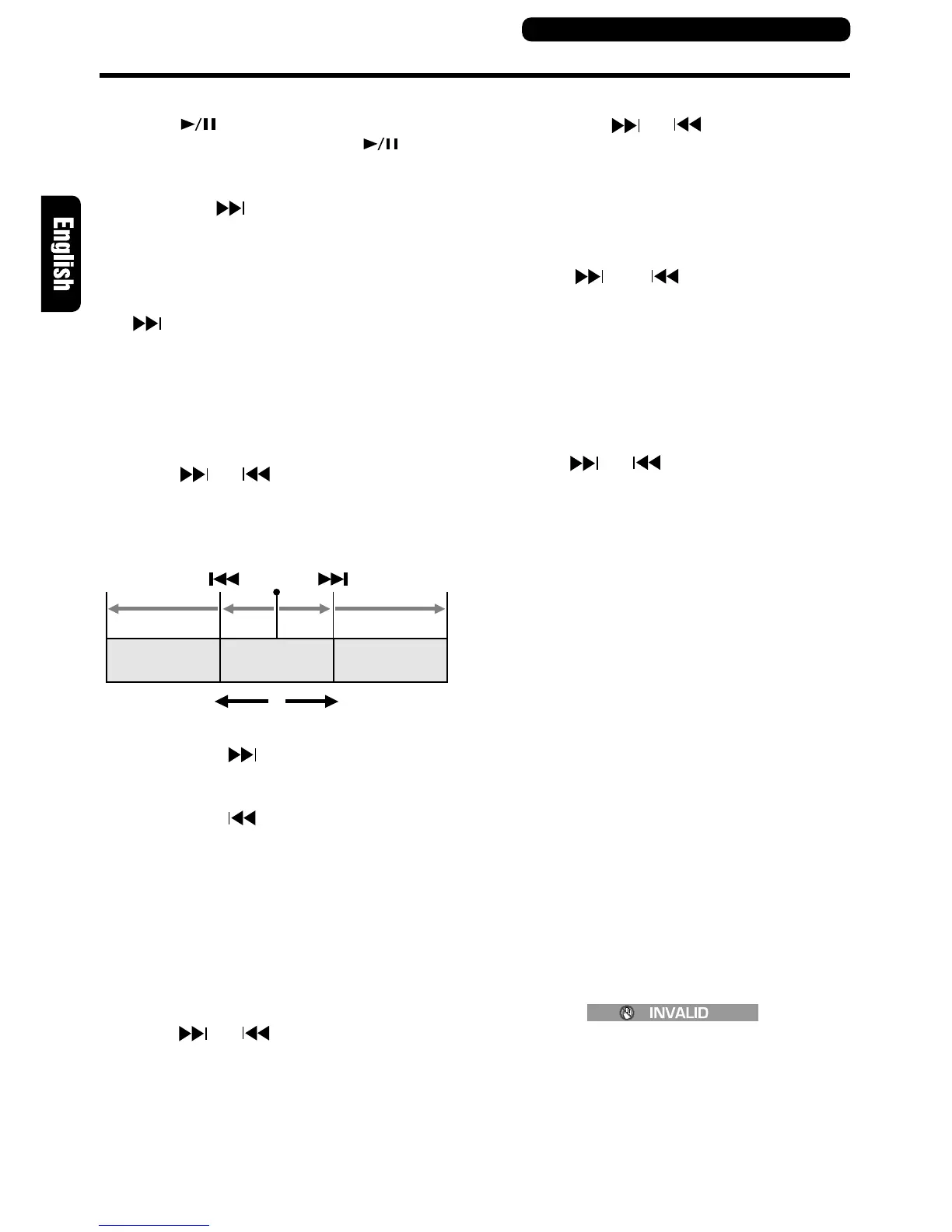 English

INVALID